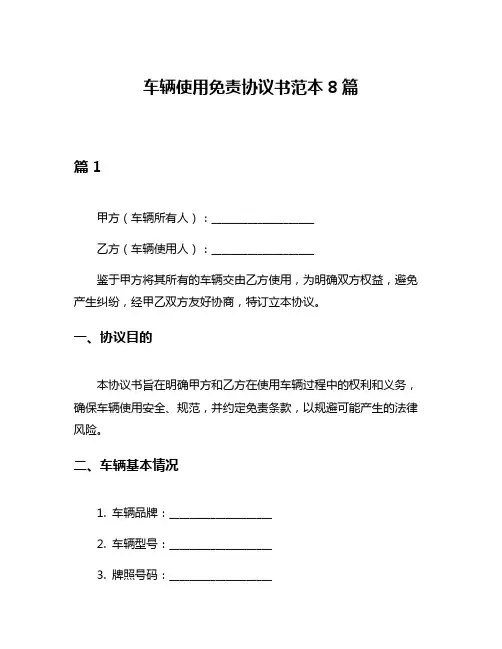 车辆使用免责协议书范本 8 篇

篇 1

甲方（车辆所有人）：__________________

乙方（车辆使用人）：__________________

鉴于甲方将其所有的车辆交由乙方使用，为明确双方权益，避免产生纠纷，经甲乙双方友好协商，特订立本协议。

一、协议目的

本协议书旨在明确甲方和乙方在使用车辆过程中的权利和义务，确保车辆使用安全、规范，并约定免责条款，以规避可能产生的法律风险。

二、车辆基本情况

1. 车辆品牌：__________________

2. 车辆型号：__________________

3. 牌照号码：__________________